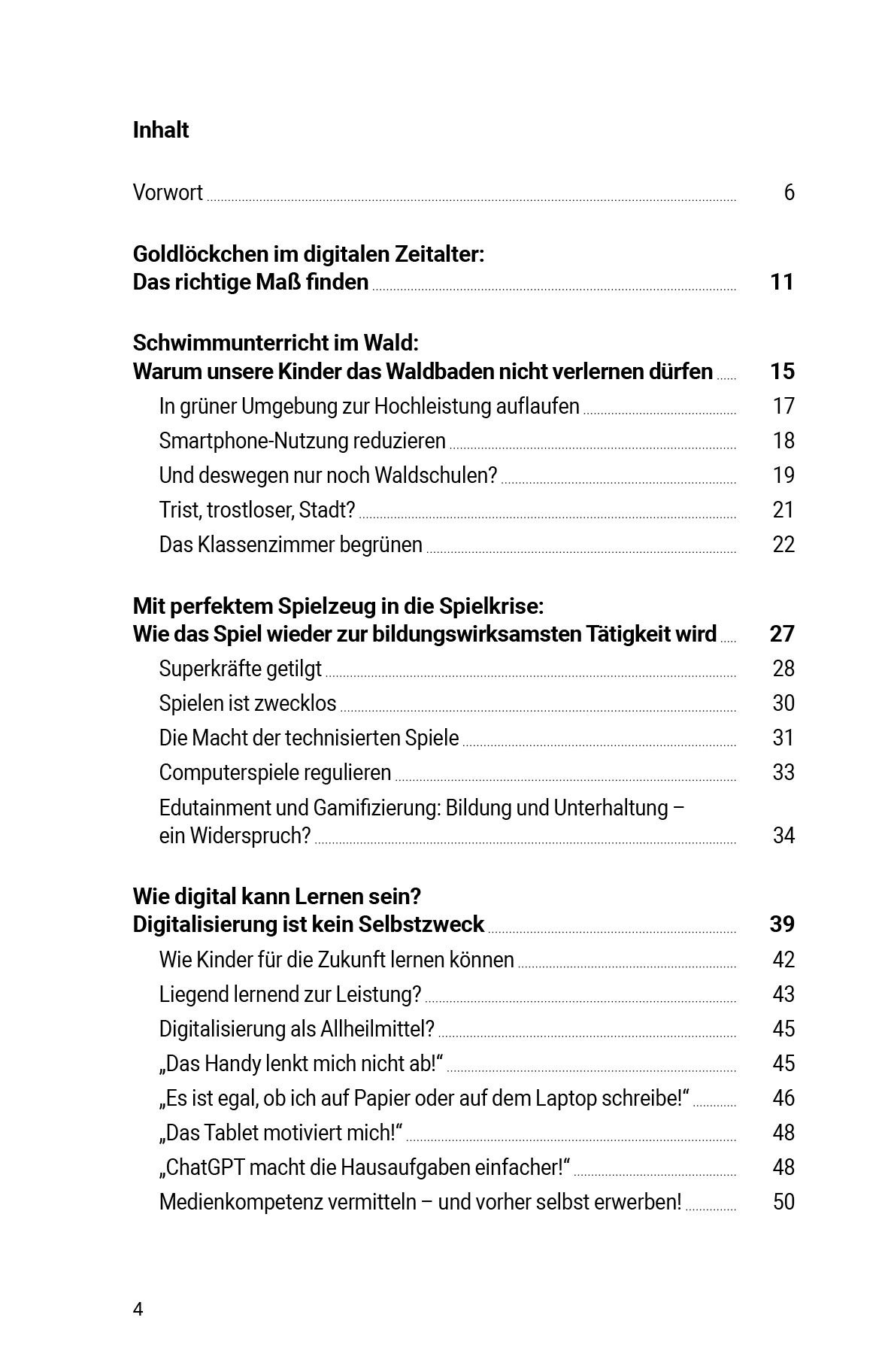 Inhalt

Vorwort 6

Goldlöckchen im digitalen Zeitalter:
Das richtige Maß finden 11

Schwimmunterricht im Wald:
Warum unsere Kinder das Waldbaden nicht verlernen dürfen 15

In grüner Umgebung zur Hochleistung auflaufen 17

Smartphone-Nutzung reduzieren 18

Und deswegen nur noch Waldschulen? 19

Trist, trostloser, Stadt? 21

Das Klassenzimmer begrünen 22

Mit perfektem Spielzeug in die Spielkrise:
Wie das Spiel wieder zur bildungswirksamsten Tätigkeit wird 27

Superkräfte getilgt 28

Spielen ist zwecklos 30

Die Macht der technisierten Spiele 31

Computerspiele regulieren 33

Edutainment und Gamifizierung: Bildung und Unterhaltung – ein Widerspruch? 34

Wie digital kann Lernen sein?
Digitalisierung ist kein Selbstzweck 39

Wie Kinder für die Zukunft lernen können 42

Liegend lernend zur Leistung? 43

Digitalisierung als Allheilmittel? 45

„Das Handy lenkt mich nicht ab!“ 45

„Es ist egal, ob ich auf Papier oder auf dem Laptop schreibe!“ 46

„Das Tablet motiviert mich!“ 48

„ChatGPT macht die Hausaufgaben einfacher!“ 48

Medienkompetenz vermitteln – und vorher selbst erwerben! 50

4